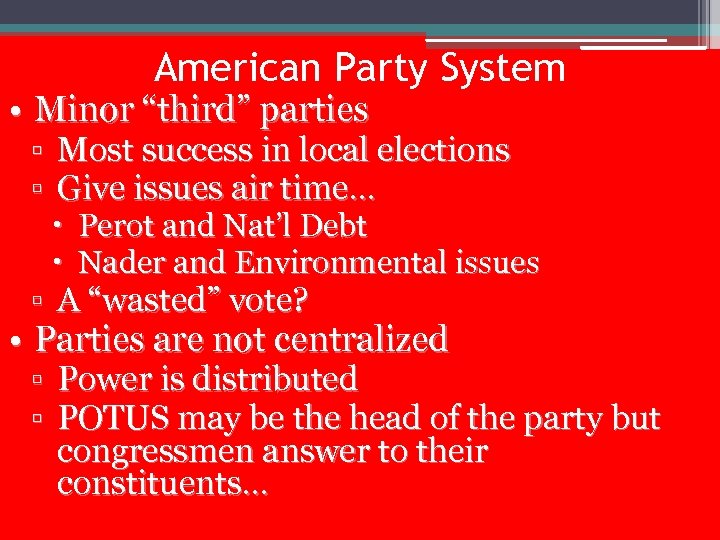 American Party System

• Minor “third” parties
▫ Most success in local elections
▫ Give issues air time…
• Perot and Nat’l Debt
• Nader and Environmental issues
▫ A “wasted” vote?
• Parties are not centralized
▫ Power is distributed
▫ POTUS may be the head of the party but congressmen answer to their constituents…